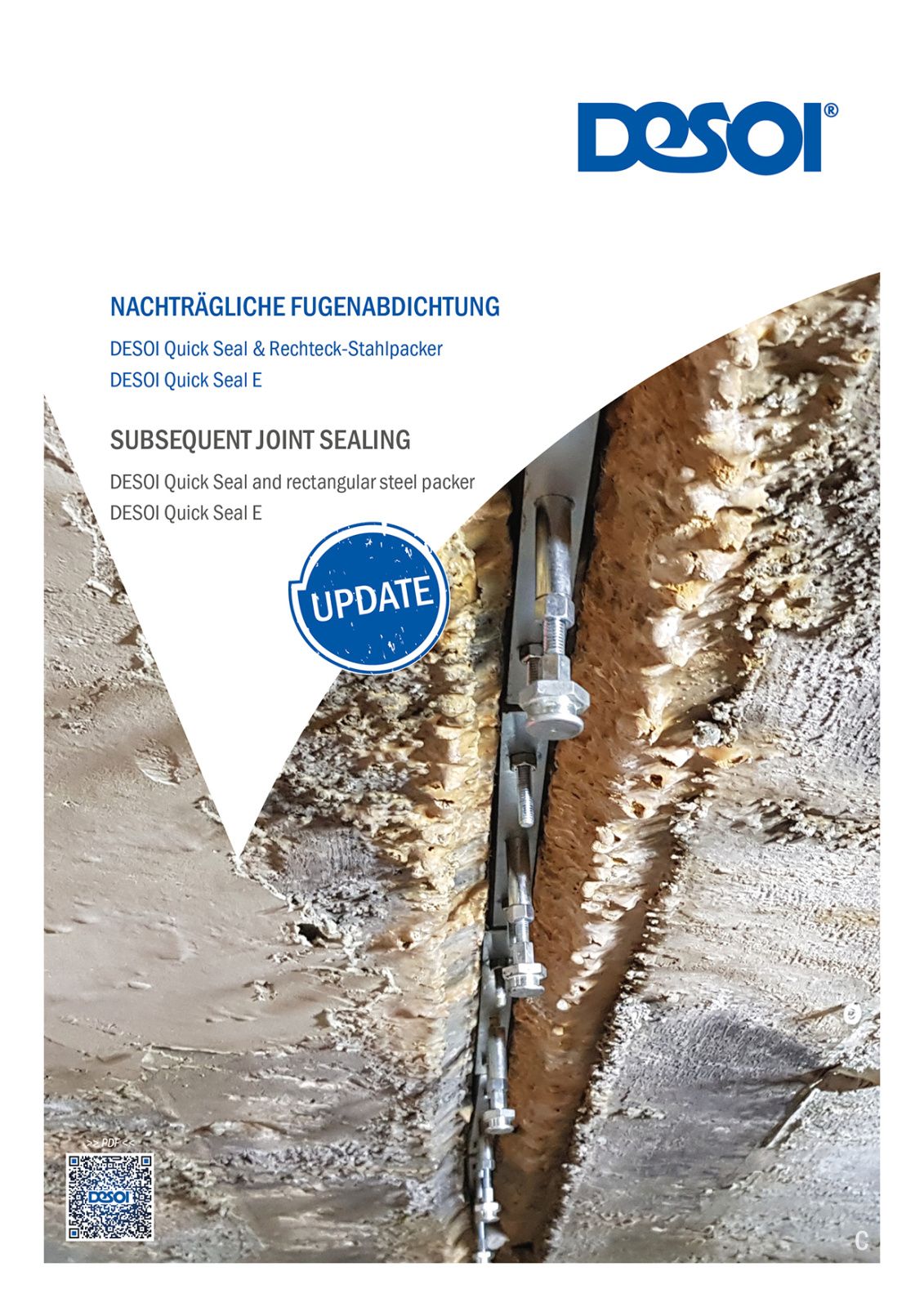 DESOI®

NACHTRÄGLICHE FUGENABDICHTUNG

DESOI Quick Seal & Rechteck-Stahlpacker
DESOI Quick Seal E

SUBSEQUENT JOINT SEALING

DESOI Quick Seal and rectangular steel packer
DESOI Quick Seal E

UPDATE

>> PDF <<

DESOI

C